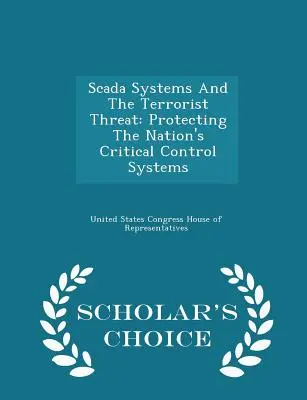 Scada Systems And The Terrorist Threat: Protecting The Nation's Critical Control Systems

United States Congress House of Representatives

SCHOLAR'S CHOICE